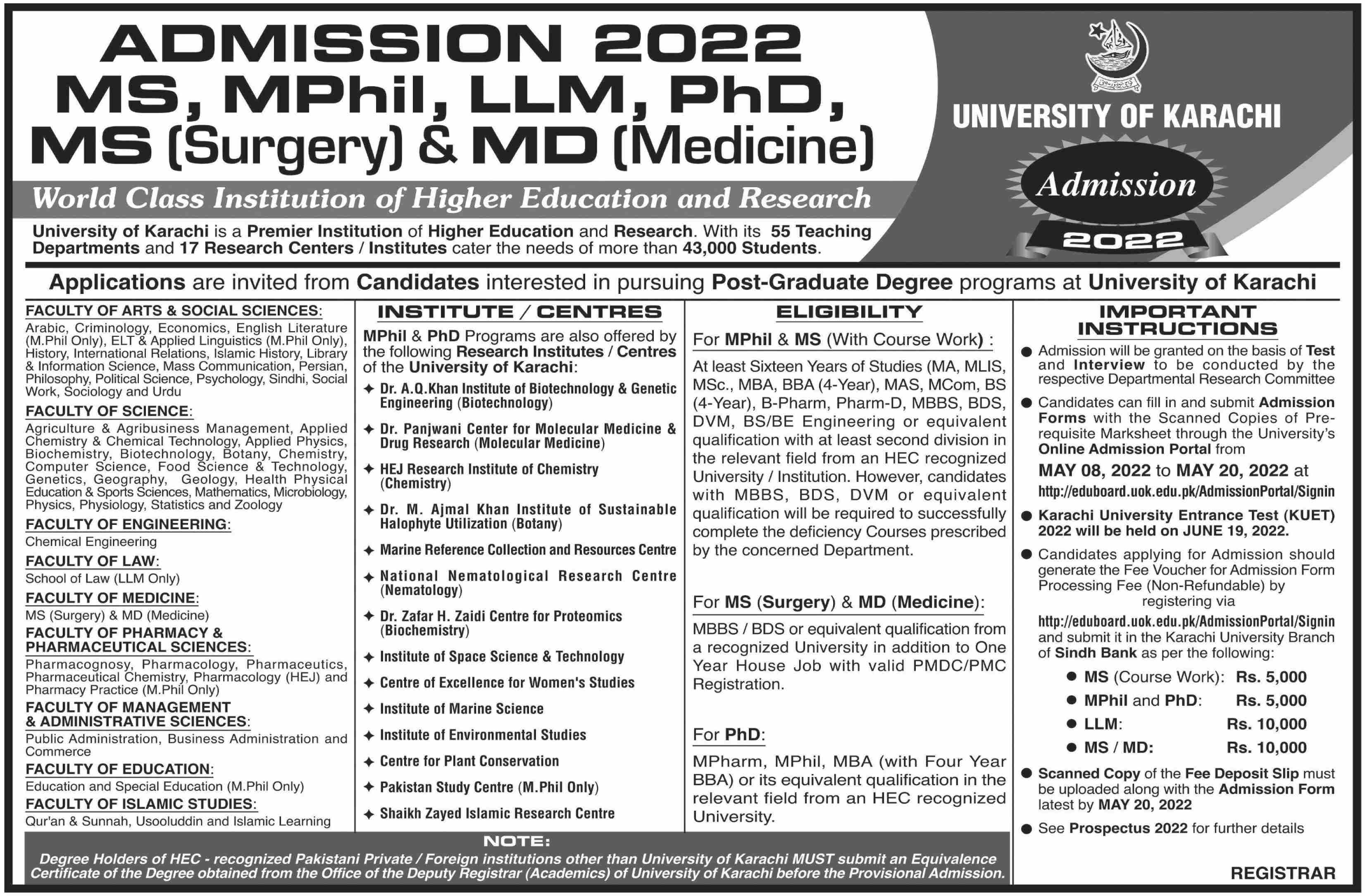 ADMISSION 2022
MS, MPhil, LLM, PhD,
MS (Surgery) & MD (Medicine)

World Class Institution of Higher Education and Research

University of Karachi is a Premier Institution of Higher Education and Research. With its 55 Teaching Departments and 17 Research Centers / Institutes cater the needs of more than 43,000 Students.

UNIVERSITY OF KARACHI

Admission
2022

Applications are invited from Candidates interested in pursuing Post-Graduate Degree programs at University of Karachi

FACULTY OF ARTS & SOCIAL SCIENCES:
Arabic, Criminology, Economics, English Literature (M.Phil Only), ELT & Applied Linguistics (M.Phil Only), History, International Relations, Islamic History, Library & Information Science, Mass Communication, Persian, Philosophy, Political Science, Psychology, Sindhi, Social Work, Sociology and Urdu

FACULTY OF SCIENCE:
Agriculture & Agribusiness Management, Applied Chemistry & Chemical Technology, Applied Physics, Biochemistry, Biotechnology, Botany, Chemistry, Computer Science, Food Science & Technology, Genetics, Geography, Geology, Health Physical Education & Sports Sciences, Mathematics, Microbiology, Physics, Physiology, Statistics and Zoology

FACULTY OF ENGINEERING:
Chemical Engineering

FACULTY OF LAW:
School of Law (LLM Only)

FACULTY OF MEDICINE:
MS (Surgery) & MD (Medicine)

FACULTY OF PHARMACY & PHARMACEUTICAL SCIENCES:
Pharmacognosy, Pharmacology, Pharmaceutics, Pharmaceutical Chemistry, Pharmacology (HEJ) and Pharmacy Practice (M.Phil Only)

FACULTY OF MANAGEMENT & ADMINISTRATIVE SCIENCES:
Public Administration, Business Administration and Commerce

FACULTY OF EDUCATION:
Education and Special Education (M.Phil Only)

FACULTY OF ISLAMIC STUDIES:
Qur'an & Sunnah, Usooluddin and Islamic Learning

INSTITUTE / CENTRES

MPhil & PhD Programs are also offered by the following Research Institutes / Centres of the University of Karachi:

✦ Dr. A.Q.Khan Institute of Biotechnology & Genetic Engineering (Biotechnology)
✦ Dr. Panjwani Center for Molecular Medicine & Drug Research (Molecular Medicine)
✦ HEJ Research Institute of Chemistry (Chemistry)
✦ Dr. M. Ajmal Khan Institute of Sustainable Halophyte Utilization (Botany)
✦ Marine Reference Collection and Resources Centre
✦ National Nematological Research Centre (Nematology)
✦ Dr. Zafar H. Zaidi Centre for Proteomics (Biochemistry)
✦ Institute of Space Science & Technology
✦ Centre of Excellence for Women's Studies
✦ Institute of Marine Science
✦ Institute of Environmental Studies
✦ Centre for Plant Conservation
✦ Pakistan Study Centre (M.Phil Only)
✦ Shaikh Zayed Islamic Research Centre

ELIGIBILITY

For MPhil & MS (With Course Work) :
At least Sixteen Years of Studies (MA, MLIS, MSc., MBA, BBA (4-Year), MAS, MCom, BS (4-Year), B-Pharm, Pharm-D, MBBS, BDS, DVM, BS/BE Engineering or equivalent qualification with at least second division in the relevant field from an HEC recognized University / Institution. However, candidates with MBBS, BDS, DVM or equivalent qualification will be required to successfully complete the deficiency Courses prescribed by the concerned Department.

For MS (Surgery) & MD (Medicine):
MBBS / BDS or equivalent qualification from a recognized University in addition to One Year House Job with valid PMDC/PMC Registration.

For PhD:
MPharm, MPhil, MBA (with Four Year BBA) or its equivalent qualification in the relevant field from an HEC recognized University.

IMPORTANT INSTRUCTIONS

● Admission will be granted on the basis of Test and Interview to be conducted by the respective Departmental Research Committee
● Candidates can fill in and submit Admission Forms with the Scanned Copies of Pre-requisite Marksheet through the University's Online Admission Portal from
MAY 08, 2022 to MAY 20, 2022 at
http://eduboard.uok.edu.pk/AdmissionPortal/Signin
● Karachi University Entrance Test (KUET) 2022 will be held on JUNE 19, 2022.
● Candidates applying for Admission should generate the Fee Voucher for Admission Form Processing Fee (Non-Refundable) by registering via
http://eduboard.uok.edu.pk/AdmissionPortal/Signin and submit it in the Karachi University Branch of Sindh Bank as per the following:
● MS (Course Work): Rs. 5,000
● MPhil and PhD: Rs. 5,000
● LLM: Rs. 10,000
● MS / MD: Rs. 10,000
● Scanned Copy of the Fee Deposit Slip must be uploaded along with the Admission Form latest by MAY 20, 2022
● See Prospectus 2022 for further details

NOTE:
Degree Holders of HEC - recognized Pakistani Private / Foreign institutions other than University of Karachi MUST submit an Equivalence Certificate of the Degree obtained from the Office of the Deputy Registrar (Academics) of University of Karachi before the Provisional Admission.

REGISTRAR